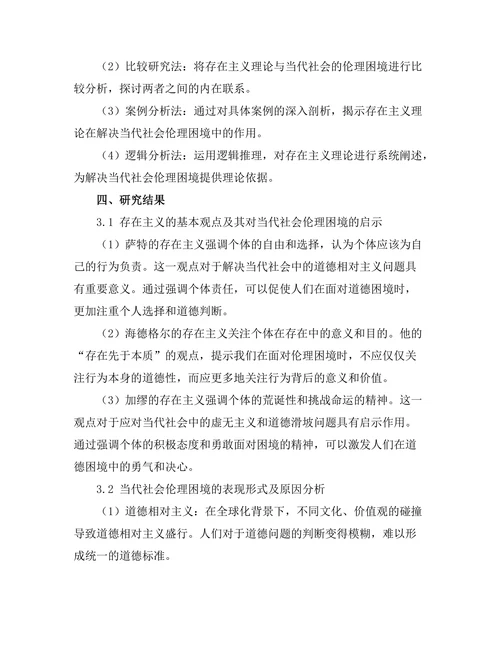 （2）比较研究法：将存在主义理论与当代社会的伦理困境进行比较分析，探讨两者之间的内在联系。

（3）案例分析法：通过对具体案例的深入剖析，揭示存在主义理论在解决当代社会伦理困境中的作用。

（4）逻辑分析法：运用逻辑推理，对存在主义理论进行系统阐述，为解决当代社会伦理困境提供理论依据。

四、研究结果

3.1 存在主义的基本观点及其对当代社会伦理困境的启示

（1）萨特的存在主义强调个体的自由和选择，认为个体应该为自己的行为负责。这一观点对于解决当代社会中的道德相对主义问题具有重要意义。通过强调个体责任，可以促使人们在面对道德困境时，更加注重个人选择和道德判断。

（2）海德格尔的存在主义关注个体在存在中的意义和目的。他的“存在先于本质”的观点，提示我们在面对伦理困境时，不应仅仅关注行为本身的道德性，而应更多地关注行为背后的意义和价值。

（3）加缪的存在主义强调个体的荒诞性和挑战命运的精神。这一观点对于应对当代社会中的虚无主义和道德滑坡问题具有启示作用。通过强调个体的积极态度和勇敢面对困境的精神，可以激发人们在道德困境中的勇气和决心。

3.2 当代社会伦理困境的表现形式及原因分析

（1）道德相对主义：在全球化背景下，不同文化、价值观的碰撞导致道德相对主义盛行。人们对于道德问题的判断变得模糊，难以形成统一的道德标准。